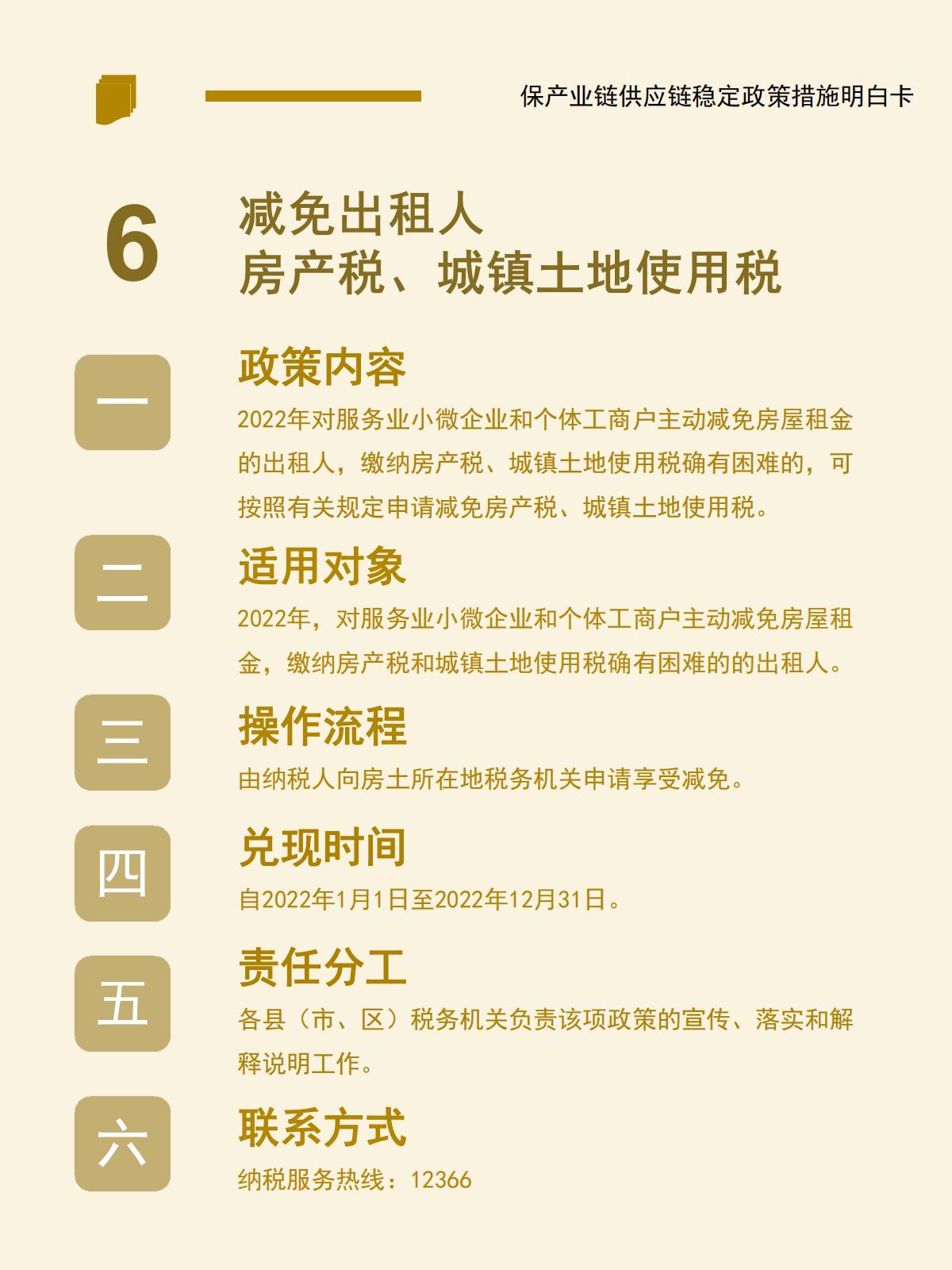 保产业链供应链稳定政策措施明白卡

6

减免出租人
房产税、城镇土地使用税

一

政策内容

2022年对服务业小微企业和个体工商户主动减免房屋租金的出租人，缴纳房产税、城镇土地使用税确有困难的，可按照有关规定申请减免房产税、城镇土地使用税。

二

适用对象

2022年，对服务业小微企业和个体工商户主动减免房屋租金，缴纳房产税和城镇土地使用税确有困难的的出租人。

三

操作流程

由纳税人向房土所在地税务机关申请享受减免。

四

兑现时间

自2022年1月1日至2022年12月31日。

五

责任分工

各县（市、区）税务机关负责该项政策的宣传、落实和解释说明工作。

六

联系方式

纳税服务热线：12366